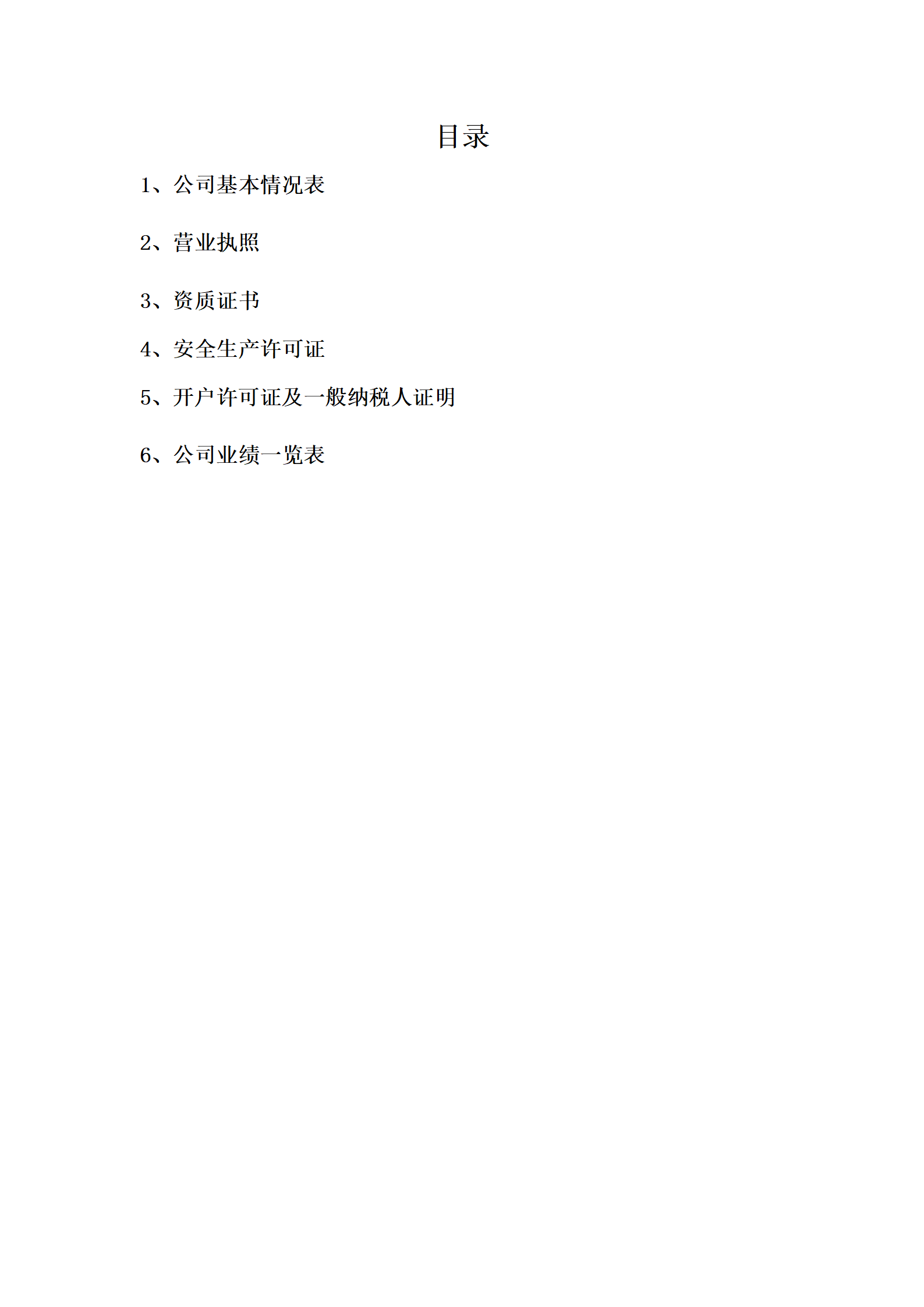 目录

1、公司基本情况表

2、营业执照

3、资质证书

4、安全生产许可证

5、开户许可证及一般纳税人证明

6、公司业绩一览表